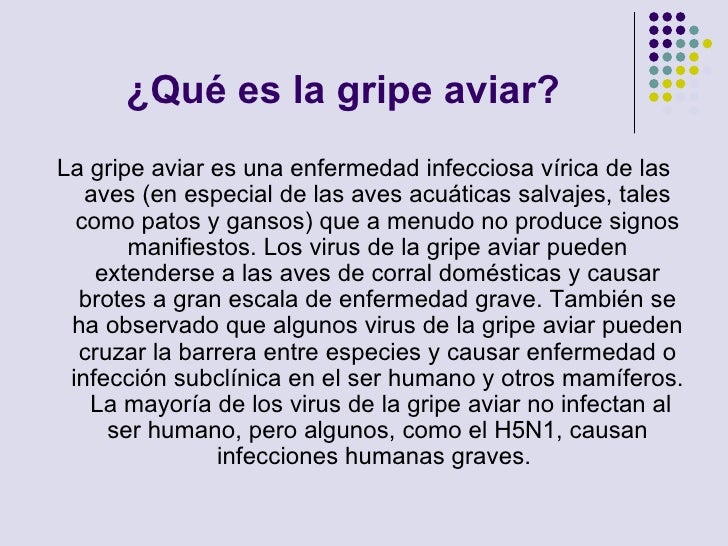 ¿Qué es la gripe aviar?

La gripe aviar es una enfermedad infecciosa vírica de las aves (en especial de las aves acuáticas salvajes, tales como patos y gansos) que a menudo no produce signos manifiestos. Los virus de la gripe aviar pueden extenderse a las aves de corral domésticas y causar brotes a gran escala de enfermedad grave. También se ha observado que algunos virus de la gripe aviar pueden cruzar la barrera entre especies y causar enfermedad o infección subclínica en el ser humano y otros mamíferos. La mayoría de los virus de la gripe aviar no infectan al ser humano, pero algunos, como el H5N1, causan infecciones humanas graves.